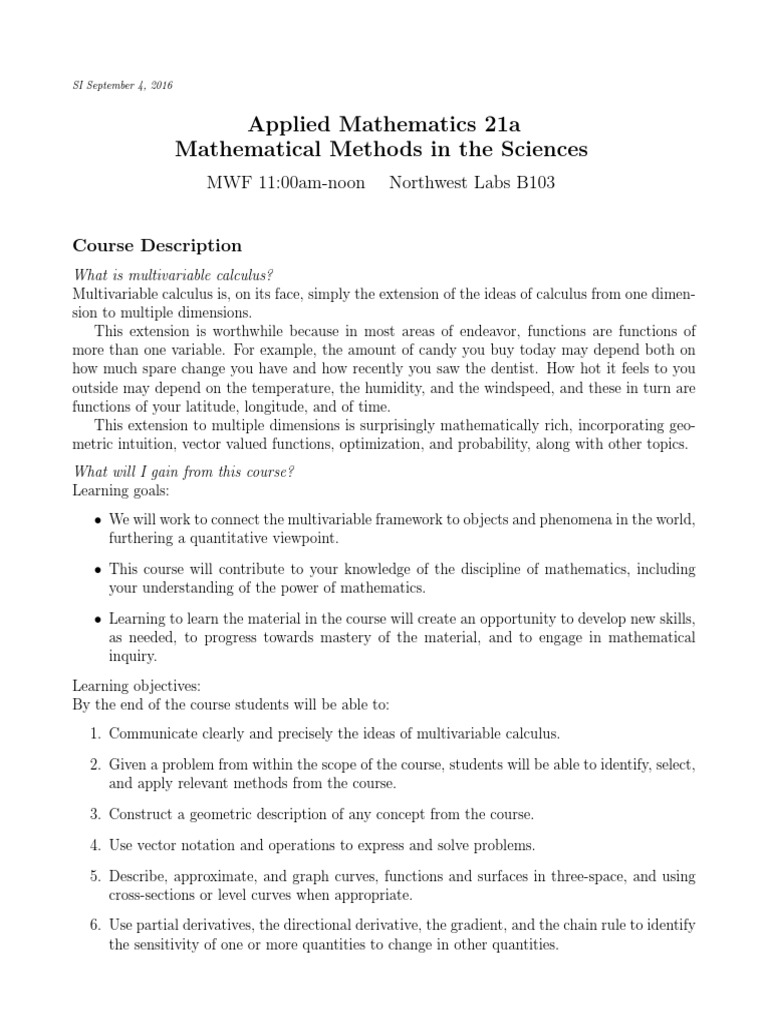 SI September 4, 2016

Applied Mathematics 21a
Mathematical Methods in the Sciences

MWF 11:00am-noon     Northwest Labs B103

Course Description

What is multivariable calculus?
Multivariable calculus is, on its face, simply the extension of the ideas of calculus from one dimension to multiple dimensions.

This extension is worthwhile because in most areas of endeavor, functions are functions of more than one variable. For example, the amount of candy you buy today may depend both on how much spare change you have and how recently you saw the dentist. How hot it feels to you outside may depend on the temperature, the humidity, and the windspeed, and these in turn are functions of your latitude, longitude, and of time.

This extension to multiple dimensions is surprisingly mathematically rich, incorporating geometric intuition, vector valued functions, optimization, and probability, along with other topics.

What will I gain from this course?
Learning goals:

• We will work to connect the multivariable framework to objects and phenomena in the world, furthering a quantitative viewpoint.

• This course will contribute to your knowledge of the discipline of mathematics, including your understanding of the power of mathematics.

• Learning to learn the material in the course will create an opportunity to develop new skills, as needed, to progress towards mastery of the material, and to engage in mathematical inquiry.

Learning objectives:
By the end of the course students will be able to:

1. Communicate clearly and precisely the ideas of multivariable calculus.

2. Given a problem from within the scope of the course, students will be able to identify, select, and apply relevant methods from the course.

3. Construct a geometric description of any concept from the course.

4. Use vector notation and operations to express and solve problems.

5. Describe, approximate, and graph curves, functions and surfaces in three-space, and using cross-sections or level curves when appropriate.

6. Use partial derivatives, the directional derivative, the gradient, and the chain rule to identify the sensitivity of one or more quantities to change in other quantities.